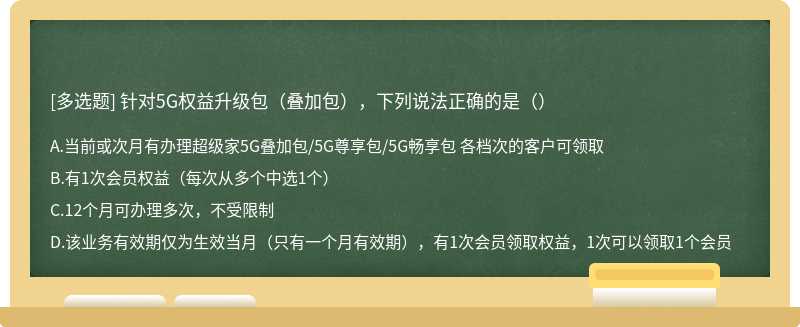 [多选题] 针对5G权益升级包（叠加包），下列说法正确的是（）

A.当前或次月有办理超级家5G叠加包/5G尊享包/5G畅享包 各档次的客户可领取

B.有1次会员权益（每次从多个中选1个）

C.12个月可办理多次，不受限制

D.该业务有效期仅为生效当月（只有一个月有效期），有1次会员领取权益，1次可以领取1个会员